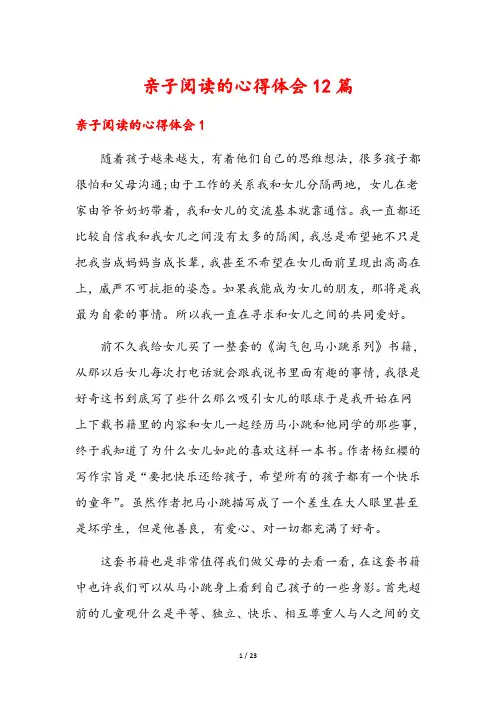 亲子阅读的心得体会12篇

亲子阅读的心得体会1

随着孩子越来越大，有着他们自己的思维想法，很多孩子都很怕和父母沟通;由于工作的关系我和女儿分隔两地，女儿在老家由爷爷奶奶带着，我和女儿的交流基本就靠通信。我一直都还比较自信我和我女儿之间没有太多的隔阂，我总是希望她不只是把我当成妈妈当成长辈，我甚至不希望在女儿面前呈现出高高在上，威严不可抗拒的姿态。如果我能成为女儿的朋友，那将是我最为自豪的事情。所以我一直在寻求和女儿之间的共同爱好。

前不久我给女儿买了一整套的《淘气包马小跳系列》书籍，从那以后女儿每次打电话就会跟我说书里面有趣的事情，我很是好奇这书到底写了些什么那么吸引女儿的眼球于是我开始在网上下载书籍里的内容和女儿一起经历马小跳和他同学的那些事，终于我知道了为什么女儿如此的喜欢这样一本书。作者杨红樱的写作宗旨是“要把快乐还给孩子，希望所有的孩子都有一个快乐的童年”。虽然作者把马小跳描写成了一个差生在大人眼里甚至是坏学生，但是他善良，有爱心、对一切都充满了好奇。

这套书籍也是非常值得我们做父母的去看一看，在这套书籍中也许我们可以从马小跳身上看到自己孩子的一些身影。首先超前的儿童观什么是平等、独立、快乐、相互尊重人与人之间的交

1 / 23